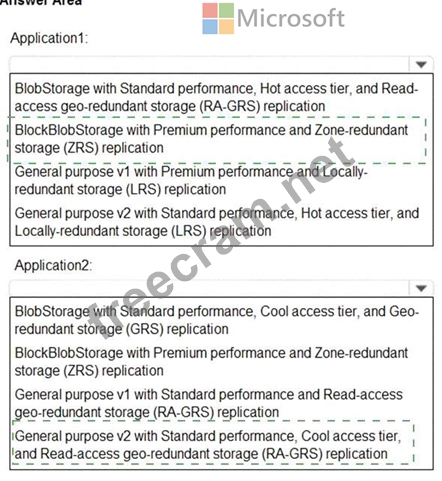 Answer Area

Microsoft

Application1:

BlobStorage with Standard performance, Hot access tier, and Read-access geo-redundant storage (RA-GRS) replication

BlockBlobStorage with Premium performance and Zone-redundant storage (ZRS) replication

General purpose v1 with Premium performance and Locally-redundant storage (LRS) replication

General purpose v2 with Standard performance, Hot access tier, and Locally-redundant storage (LRS) replication

Application2:

BlobStorage with Standard performance, Cool access tier, and Geo-redundant storage (GRS) replication

BlockBlobStorage with Premium performance and Zone-redundant storage (ZRS) replication

General purpose v1 with Standard performance and Read-access geo-redundant storage (RA-GRS) replication

General purpose v2 with Standard performance, Cool access tier, and Read-access geo-redundant storage (RA-GRS) replication

freecram.net